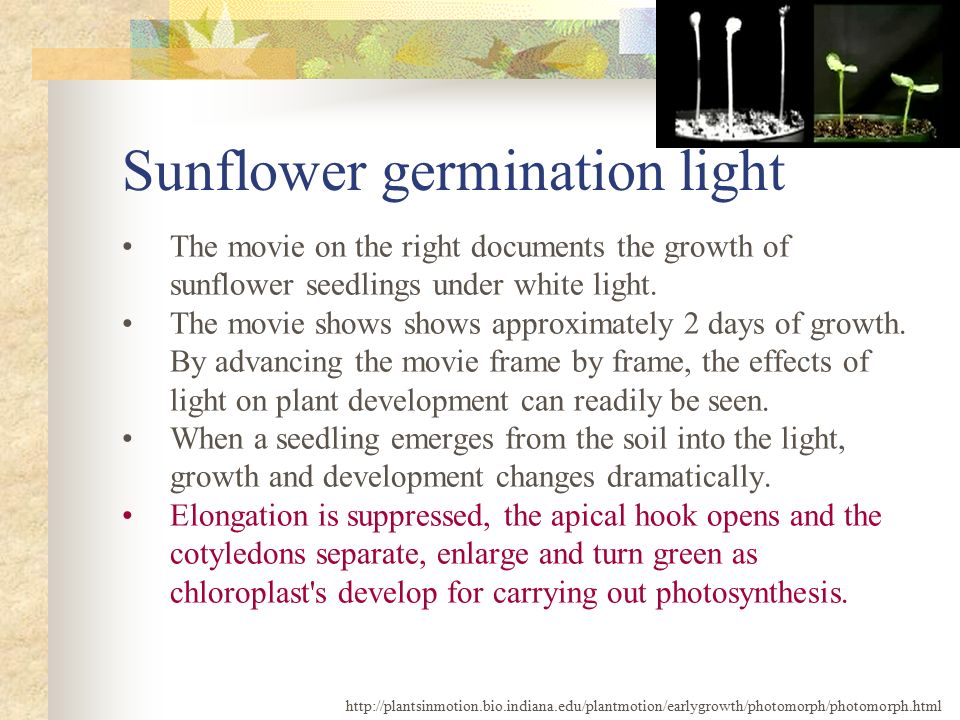 Sunflower germination light

• The movie on the right documents the growth of sunflower seedlings under white light.
• The movie shows shows approximately 2 days of growth. By advancing the movie frame by frame, the effects of light on plant development can readily be seen.
• When a seedling emerges from the soil into the light, growth and development changes dramatically.
• Elongation is suppressed, the apical hook opens and the cotyledons separate, enlarge and turn green as chloroplast's develop for carrying out photosynthesis.

http://plantsinmotion.bio.indiana.edu/plantmotion/earlygrowth/photomorph/photomorph.html